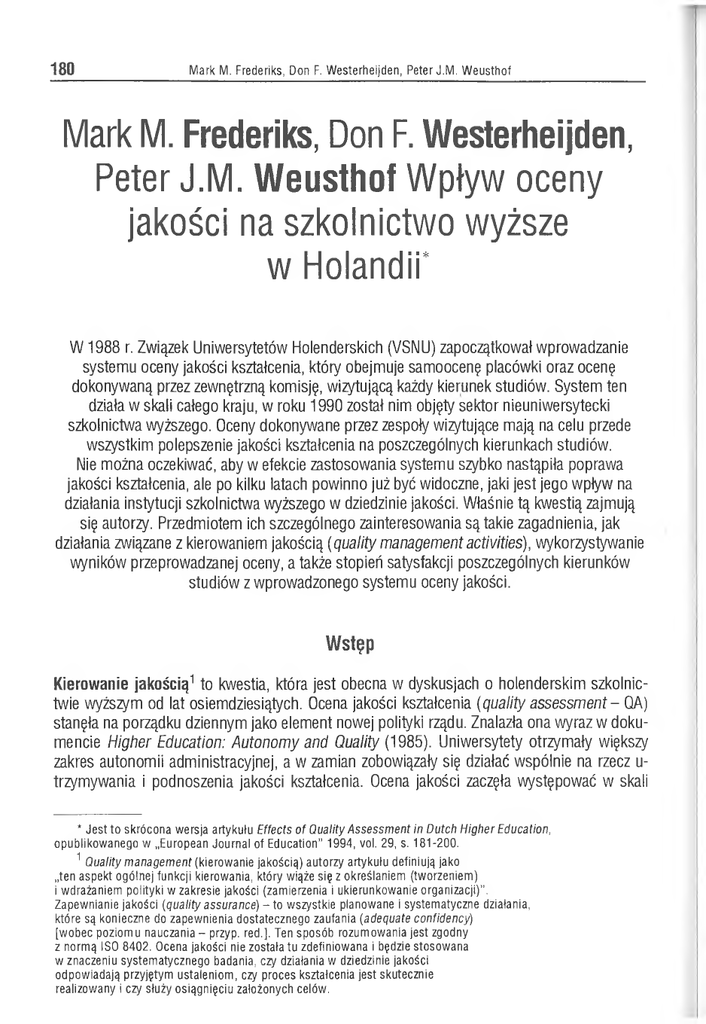 180 Mark M. Frederiks, Don F. Westerheijden, Peter J.M. Weusthof

Mark M. Frederiks, Don F. Westerheijden, Peter J.M. Weusthof Wpływ oceny jakości na szkolnictwo wyższe w Holandii*

W 1988 r. Związek Uniwersytetów Holenderskich (VSNU) zapoczątkował wprowadzanie systemu oceny jakości kształcenia, który obejmuje samoocenę placówki oraz ocenę dokonywaną przez zewnętrzną komisję, wizytującą każdy kierunek studiów. System ten działa w skali całego kraju, w roku 1990 został nim objęty sektor nieuniwersytecki szkolnictwa wyższego. Oceny dokonywane przez zespoły wizytujące mają na celu przede wszystkim polepszenie jakości kształcenia na poszczególnych kierunkach studiów. Nie można oczekiwać, aby w efekcie zastosowania systemu szybko nastąpiła poprawa jakości kształcenia, ale po kilku latach powinno już być widoczne, jaki jest jego wpływ na działania instytucji szkolnictwa wyższego w dziedzinie jakości. Właśnie tą kwestią zajmują się autorzy. Przedmiotem ich szczególnego zainteresowania są takie zagadnienia, jak działania związane z kierowaniem jakością (quality management activities), wykorzystywanie wyników przeprowadzanej oceny, a także stopień satysfakcji poszczególnych kierunków studiów z wprowadzonego systemu oceny jakości.

Wstęp

Kierowanie jakością$^1$ to kwestia, która jest obecna w dyskusjach o holenderskim szkolnictwie wyższym od lat osiemdziesiątych. Ocena jakości kształcenia (quality assessment – QA) stanęła na porządku dziennym jako element nowej polityki rządu. Znalazła ona wyraz w dokumencie Higher Education: Autonomy and Quality (1985). Uniwersytety otrzymały większy zakres autonomii administracyjnej, a w zamian zobowiązały się działać wspólnie na rzecz utrzymywania i podnoszenia jakości kształcenia. Ocena jakości zaczęła występować w skali

* Jest to skrócona wersja artykułu Effects of Quality Assessment in Dutch Higher Education, opublikowanego w „European Journal of Education" 1994, vol. 29, s. 181-200.

$^1$ Quality management (kierowanie jakością) autorzy artykułu definiują jako „ten aspekt ogólnej funkcji kierowania, który wiąże się z określaniem (tworzeniem) i wdrażaniem polityki w zakresie jakości (zamierzenia i ukierunkowanie organizacji)". Zapewnianie jakości (quality assurance) – to wszystkie planowane i systematyczne działania, które są konieczne do zapewnienia dostatecznego zaufania (adequate confidency) [wobec poziomu nauczania – przyp. red.]. Ten sposób rozumowania jest zgodny z normą ISO 8402. Ocena jakości nie została tu zdefiniowana i będzie stosowana w znaczeniu systematycznego badania, czy działania w dziedzinie jakości odpowiadają przyjętym ustaleniom, czy proces kształcenia jest skutecznie realizowany i czy służy osiągnięciu założonych celów.